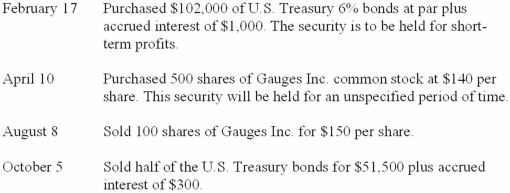 February 17 Purchased \$102,000 of U.S. Treasury 6% bonds at par plus accrued interest of \$1,000. The security is to be held for short-term profits.

April 10 Purchased 500 shares of Gauges Inc. common stock at \$140 per share. This security will be held for an unspecified period of time.

August 8 Sold 100 shares of Gauges Inc. for \$150 per share.

October 5 Sold half of the U.S. Treasury bonds for \$51,500 plus accrued interest of \$300.